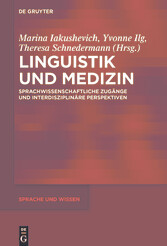 DE GRUYTER

Marina Iakushevich, Yvonne Ilg, Theresa Schnedermann (Hrsg.)

LINGUISTIK UND MEDIZIN

SPRACHWISSENSCHAFTLICHE ZUGÄNGE UND INTERDISZIPLINÄRE PERSPEKTIVEN

SPRACHE UND WISSEN

DE G